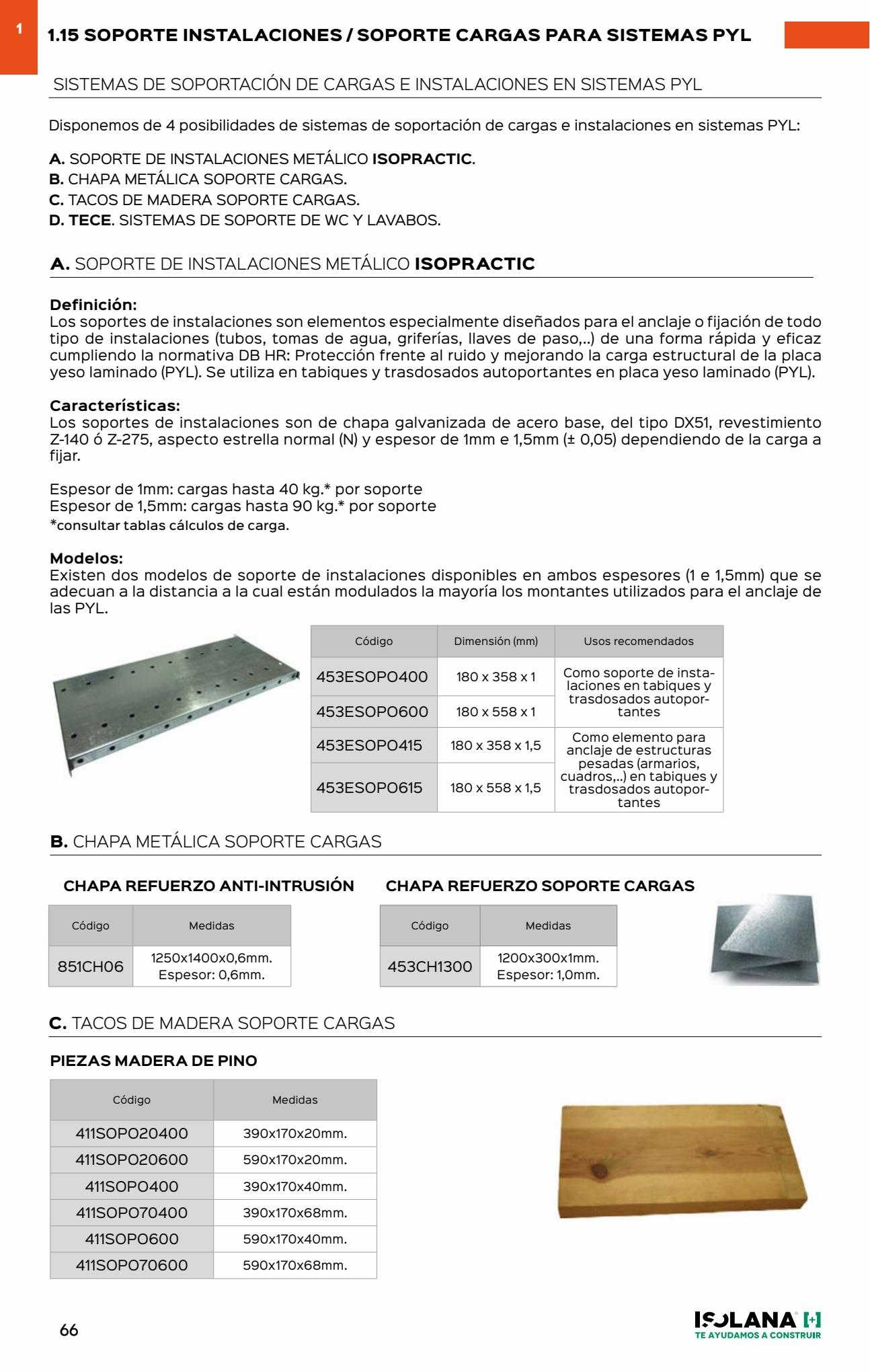 1

1.15 SOPORTE INSTALACIONES / SOPORTE CARGAS PARA SISTEMAS PYL

SISTEMAS DE SOPORTACIÓN DE CARGAS E INSTALACIONES EN SISTEMAS PYL

Disponemos de 4 posibilidades de sistemas de soportación de cargas e instalaciones en sistemas PYL:

A. SOPORTE DE INSTALACIONES METÁLICO ISOPRACTIC.
B. CHAPA METÁLICA SOPORTE CARGAS.
C. TACOS DE MADERA SOPORTE CARGAS.
D. TECE. SISTEMAS DE SOPORTE DE WC Y LAVABOS.

A. SOPORTE DE INSTALACIONES METÁLICO ISOPRACTIC

Definición:
Los soportes de instalaciones son elementos especialmente diseñados para el anclaje o fijación de todo tipo de instalaciones (tubos, tomas de agua, griferías, llaves de paso,..) de una forma rápida y eficaz cumpliendo la normativa DB HR: Protección frente al ruido y mejorando la carga estructural de la placa yeso laminado (PYL). Se utiliza en tabiques y trasdosados autoportantes en placa yeso laminado (PYL).

Características:
Los soportes de instalaciones son de chapa galvanizada de acero base, del tipo DX51, revestimiento Z-140 ó Z-275, aspecto estrella normal (N) y espesor de 1mm e 1,5mm (± 0,05) dependiendo de la carga a fijar.

Espesor de 1mm: cargas hasta 40 kg.* por soporte
Espesor de 1,5mm: cargas hasta 90 kg.* por soporte
*consultar tablas cálculos de carga.

Modelos:
Existen dos modelos de soporte de instalaciones disponibles en ambos espesores (1 e 1,5mm) que se adecuan a la distancia a la cual están modulados la mayoría los montantes utilizados para el anclaje de las PYL.

| Código | Dimensión (mm) | Usos recomendados |
|---|---|---|
| 453ESOPO400 | 180 x 358 x 1 | Como soporte de instalaciones en tabiques y trasdosados autoportantes |
| 453ESOPO600 | 180 x 558 x 1 | |
| 453ESOPO415 | 180 x 358 x 1,5 | Como elemento para anclaje de estructuras pesadas (armarios, cuadros,..) en tabiques y trasdosados autoportantes |
| 453ESOPO615 | 180 x 558 x 1,5 | |

B. CHAPA METÁLICA SOPORTE CARGAS

CHAPA REFUERZO ANTI-INTRUSIÓN

| Código | Medidas |
|---|---|
| 851CH06 | 1250x1400x0,6mm. Espesor: 0,6mm. |

CHAPA REFUERZO SOPORTE CARGAS

| Código | Medidas |
|---|---|
| 453CH1300 | 1200x300x1mm. Espesor: 1,0mm. |

C. TACOS DE MADERA SOPORTE CARGAS

PIEZAS MADERA DE PINO

| Código | Medidas |
|---|---|
| 411SOPO20400 | 390x170x20mm. |
| 411SOPO20600 | 590x170x20mm. |
| 411SOPO400 | 390x170x40mm. |
| 411SOPO70400 | 390x170x68mm. |
| 411SOPO600 | 590x170x40mm. |
| 411SOPO70600 | 590x170x68mm. |

66

ISOLANA [+]
TE AYUDAMOS A CONSTRUIR